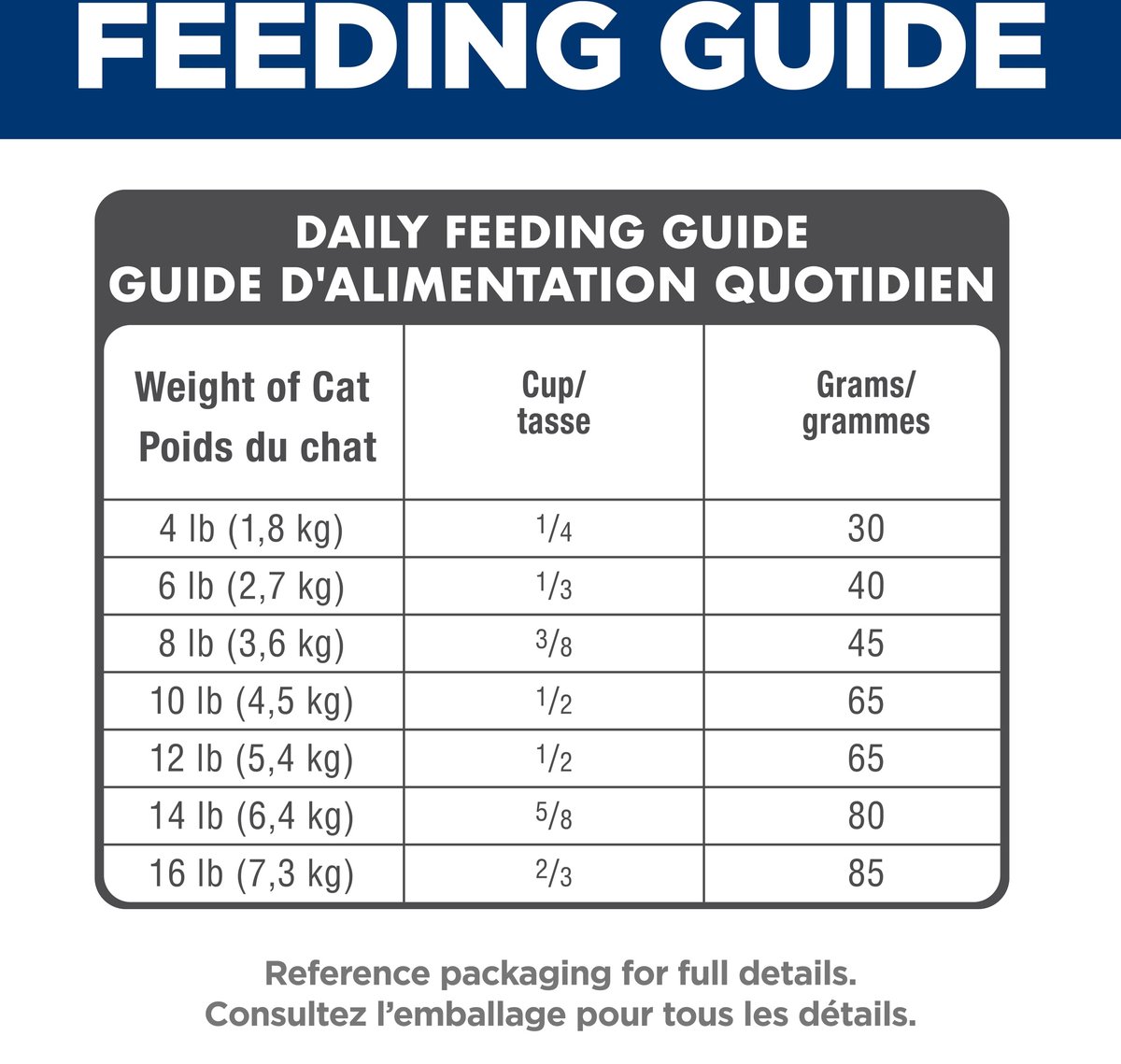 FEEDING GUIDE

DAILY FEEDING GUIDE
GUIDE D'ALIMENTATION QUOTIDIEN

| Weight of Cat Poids du chat | Cup/ tasse | Grams/ grammes |
|---|---|---|
| 4 lb (1,8 kg) | $\frac{1}{4}$ | 30 |
| 6 lb (2,7 kg) | $\frac{1}{3}$ | 40 |
| 8 lb (3,6 kg) | $\frac{3}{8}$ | 45 |
| 10 lb (4,5 kg) | $\frac{1}{2}$ | 65 |
| 12 lb (5,4 kg) | $\frac{1}{2}$ | 65 |
| 14 lb (6,4 kg) | $\frac{5}{8}$ | 80 |
| 16 lb (7,3 kg) | $\frac{2}{3}$ | 85 |

Reference packaging for full details.
Consultez l’emballage pour tous les détails.